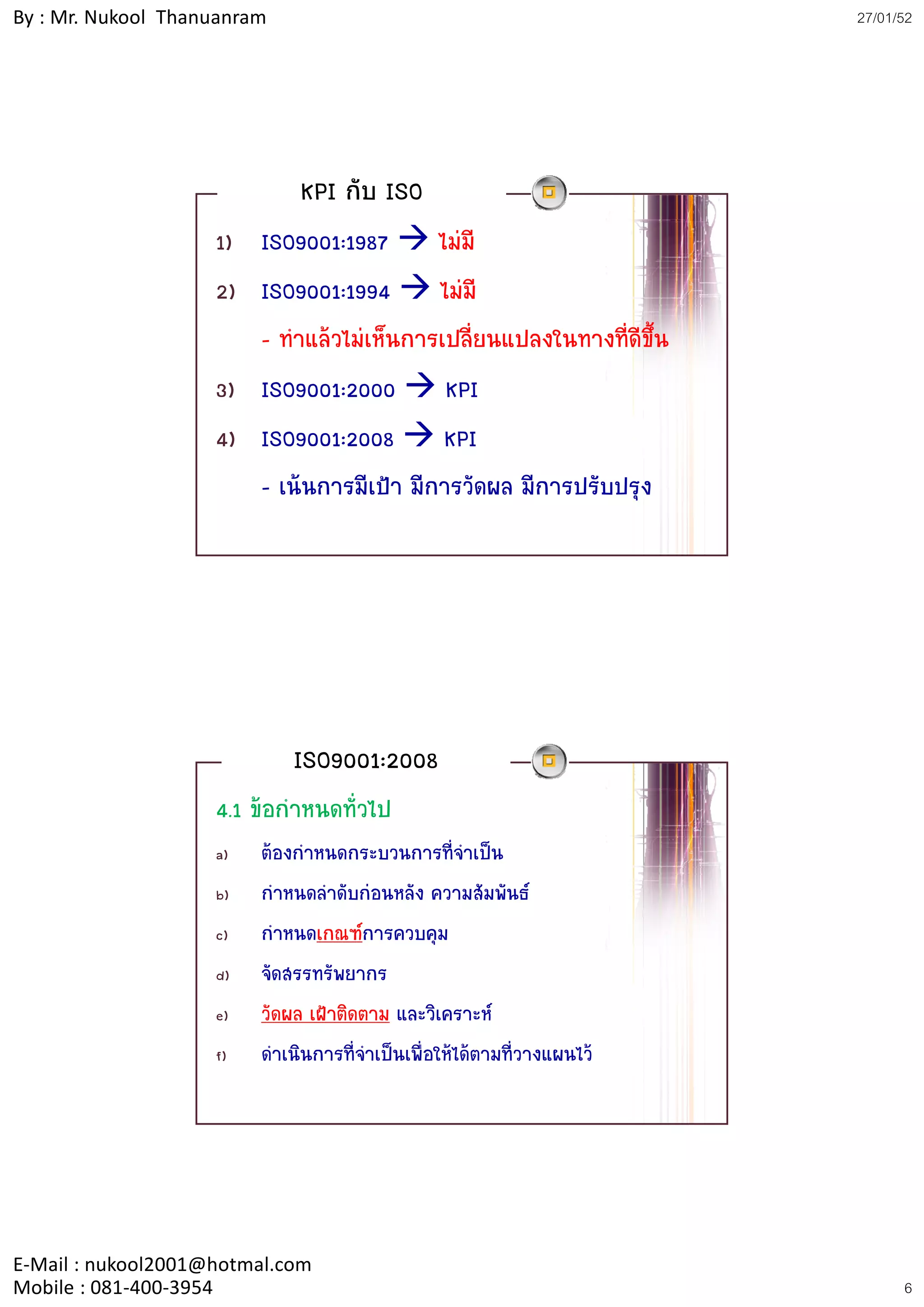 By : Mr. Nukool Thanuanram

27/01/52

KPI กับ ISO

1) ISO9001:1987 → ไม่มี

2) ISO9001:1994 → ไม่มี

- ทำแล้วไม่เห็นการเปลี่ยนแปลงในทางที่ดีขึ้น

3) ISO9001:2000 → KPI

4) ISO9001:2008 → KPI

- เน้นการมีเป้า มีการวัดผล มีการปรับปรุง

ISO9001:2008

4.1 ข้อกำหนดทั่วไป

a) ต้องกำหนดกระบวนการที่จำเป็น

b) กำหนดลำดับก่อนหลัง ความสัมพันธ์

c) กำหนดเกณฑ์การควบคุม

d) จัดสรรทรัพยากร

e) วัดผล เฝ้าติดตาม และวิเคราะห์

f) ดำเนินการที่จำเป็นเพื่อให้ได้ตามที่วางแผนไว้

E-Mail : nukool2001@hotmal.com
Mobile : 081-400-3954

6